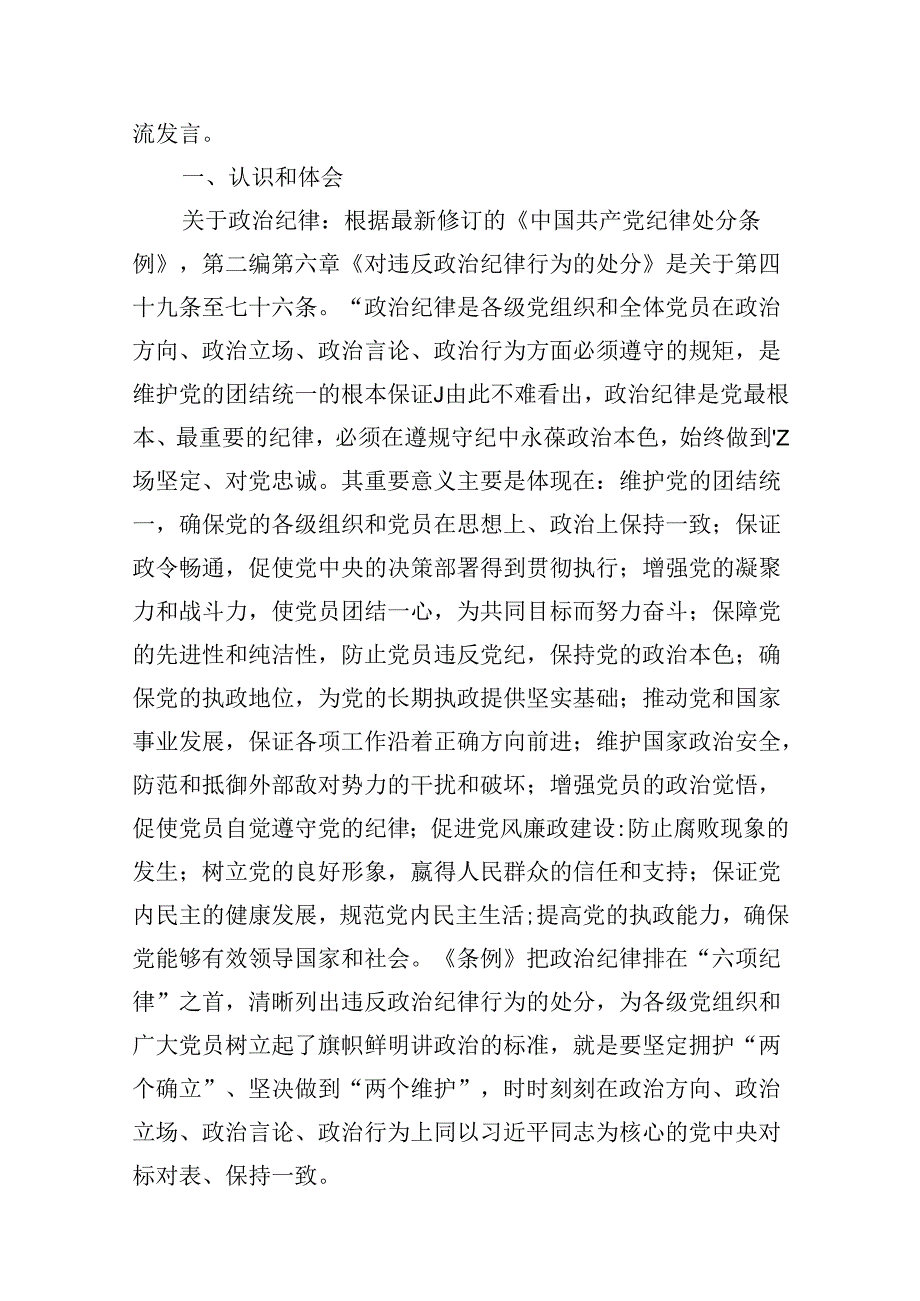 流发言。

一、认识和体会

关于政治纪律：根据最新修订的《中国共产党纪律处分条例》，第二编第六章《对违反政治纪律行为的处分》是关于第四十九条至七十六条。“政治纪律是各级党组织和全体党员在政治方向、政治立场、政治言论、政治行为方面必须遵守的规矩，是维护党的团结统一的根本保证J由此不难看出，政治纪律是党最根本、最重要的纪律，必须在遵规守纪中永葆政治本色，始终做到'Z场坚定、对党忠诚。其重要意义主要是体现在：维护党的团结统一，确保党的各级组织和党员在思想上、政治上保持一致；保证政令畅通，促使党中央的决策部署得到贯彻执行；增强党的凝聚力和战斗力，使党员团结一心，为共同目标而努力奋斗；保障党的先进性和纯洁性，防止党员违反党纪，保持党的政治本色；确保党的执政地位，为党的长期执政提供坚实基础；推动党和国家事业发展，保证各项工作沿着正确方向前进；维护国家政治安全，防范和抵御外部敌对势力的干扰和破坏；增强党员的政治觉悟，促使党员自觉遵守党的纪律；促进党风廉政建设:防止腐败现象的发生；树立党的良好形象，赢得人民群众的信任和支持；保证党内民主的健康发展，规范党内民主生活;提高党的执政能力，确保党能够有效领导国家和社会。《条例》把政治纪律排在“六项纪律”之首，清晰列出违反政治纪律行为的处分，为各级党组织和广大党员树立起了旗帜鲜明讲政治的标准，就是要坚定拥护“两个确立”、坚决做到“两个维护”，时时刻刻在政治方向、政治立场、政治言论、政治行为上同以习近平同志为核心的党中央对标对表、保持一致。